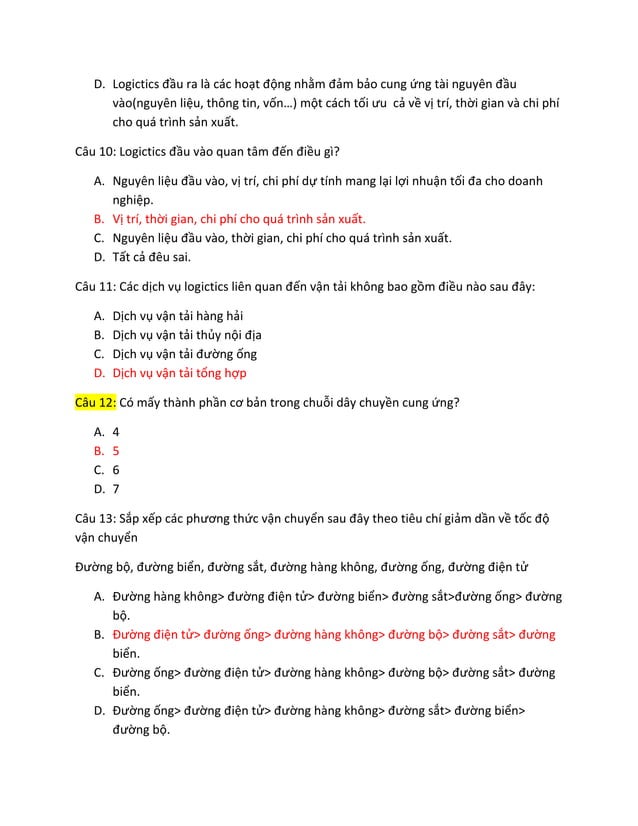 D. Logictics đầu ra là các hoạt động nhằm đảm bảo cung ứng tài nguyên đầu vào(nguyên liệu, thông tin, vốn…) một cách tối ưu cả về vị trí, thời gian và chi phí cho quá trình sản xuất.

Câu 10: Logictics đầu vào quan tâm đến điều gì?

A. Nguyên liệu đầu vào, vị trí, chi phí dự tính mang lại lợi nhuận tối đa cho doanh nghiệp.
B. Vị trí, thời gian, chi phí cho quá trình sản xuất.
C. Nguyên liệu đầu vào, thời gian, chi phí cho quá trình sản xuất.
D. Tất cả đêu sai.

Câu 11: Các dịch vụ logictics liên quan đến vận tải không bao gồm điều nào sau đây:

A. Dịch vụ vận tải hàng hải
B. Dịch vụ vận tải thủy nội địa
C. Dịch vụ vận tải đường ống
D. Dịch vụ vận tải tổng hợp

Câu 12: Có mấy thành phần cơ bản trong chuỗi dây chuyền cung ứng?

A. 4
B. 5
C. 6
D. 7

Câu 13: Sắp xếp các phương thức vận chuyển sau đây theo tiêu chí giảm dần về tốc độ vận chuyển

Đường bộ, đường biển, đường sắt, đường hàng không, đường ống, đường điện tử

A. Đường hàng không> đường điện tử> đường biển> đường sắt>đường ống> đường bộ.
B. Đường điện tử> đường ống> đường hàng không> đường bộ> đường sắt> đường biển.
C. Đường ống> đường điện tử> đường hàng không> đường bộ> đường sắt> đường biển.
D. Đường ống> đường điện tử> đường hàng không> đường sắt> đường biển> đường bộ.